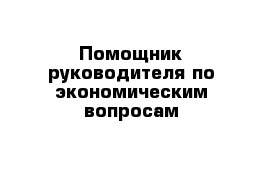 Помощник руководителя по экономическим вопросам